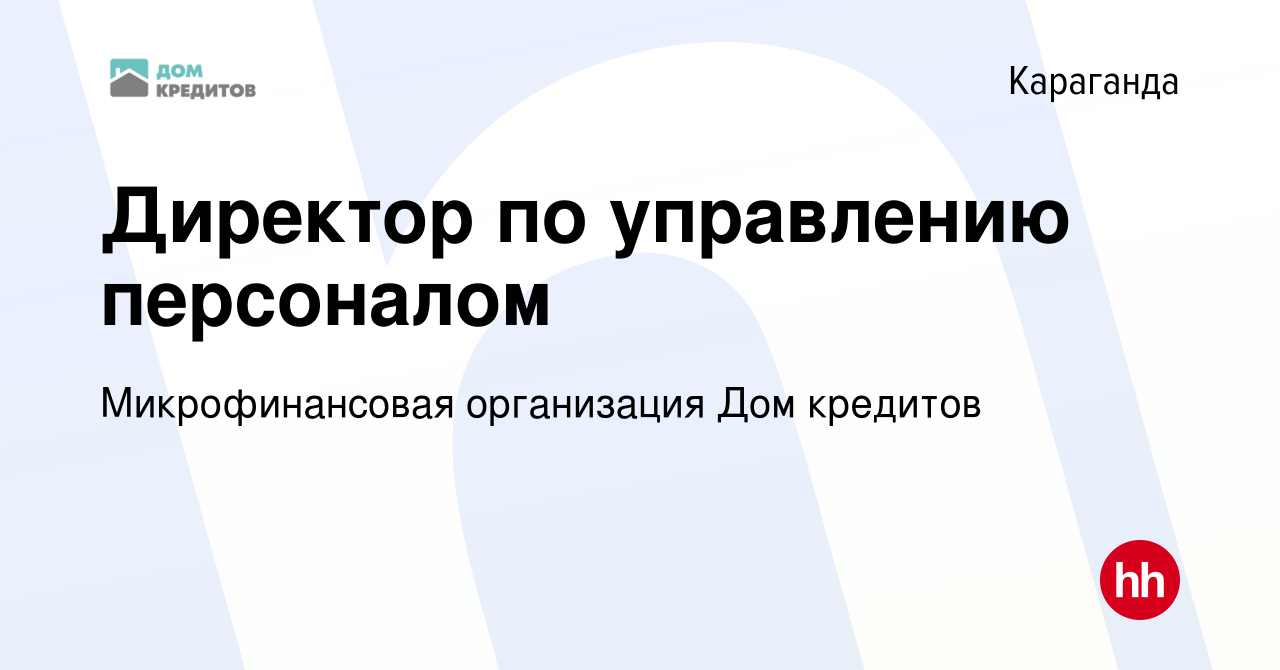 ДОМ КРЕДИТОВ

Караганда

Директор по управлению персоналом

Микрофинансовая организация Дом кредитов

hh